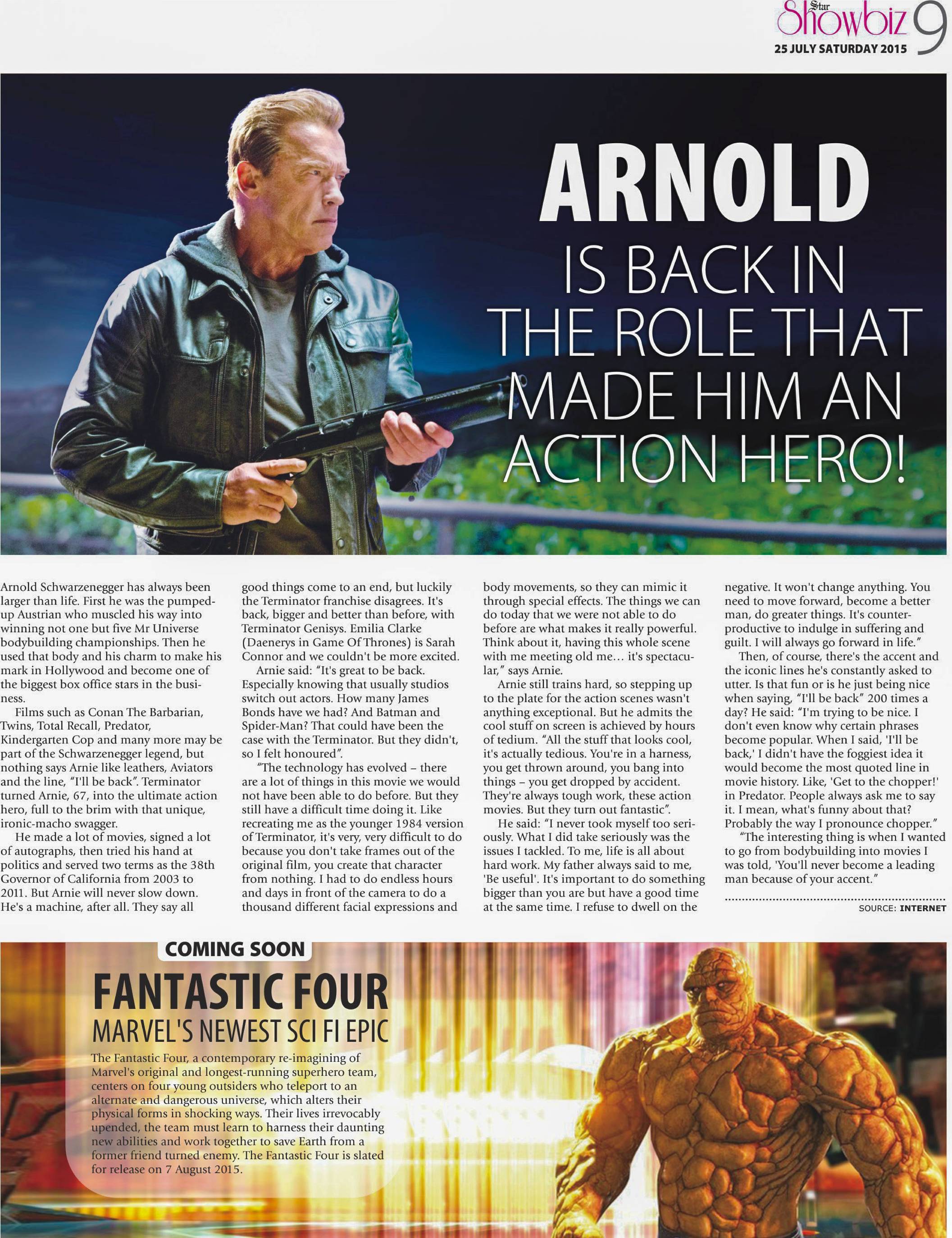 Star Showbiz 9
25 JULY SATURDAY 2015

ARNOLD
IS BACK IN THE ROLE THAT MADE HIM AN ACTION HERO!

Arnold Schwarzenegger has always been larger than life. First he was the pumped-up Austrian who muscled his way into winning not one but five Mr Universe bodybuilding championships. Then he used that body and his charm to make his mark in Hollywood and become one of the biggest box office stars in the business.

Films such as Conan The Barbarian, Twins, Total Recall, Predator, Kindergarten Cop and many more may be part of the Schwarzenegger legend, but nothing says Arnie like leathers, Aviators and the line, "I'll be back". Terminator turned Arnie, 67, into the ultimate action hero, full to the brim with that unique, ironic-macho swagger.

He made a lot of movies, signed a lot of autographs, then tried his hand at politics and served two terms as the 38th Governor of California from 2003 to 2011. But Arnie will never slow down. He's a machine, after all. They say all good things come to an end, but luckily the Terminator franchise disagrees. It's back, bigger and better than before, with Terminator Genisys. Emilia Clarke (Daenerys in Game Of Thrones) is Sarah Connor and we couldn't be more excited.

Arnie said: "It's great to be back. Especially knowing that usually studios switch out actors. How many James Bonds have we had? And Batman and Spider-Man? That could have been the case with the Terminator. But they didn't, so I felt honoured".

"The technology has evolved – there are a lot of things in this movie we would not have been able to do before. But they still have a difficult time doing it. Like recreating me as the younger 1984 version of Terminator, it's very, very difficult to do because you don't take frames out of the original film, you create that character from nothing. I had to do endless hours and days in front of the camera to do a thousand different facial expressions and body movements, so they can mimic it through special effects. The things we can do today that we were not able to do before are what makes it really powerful. Think about it, having this whole scene with me meeting old me… it's spectacular," says Arnie.

Arnie still trains hard, so stepping up to the plate for the action scenes wasn't anything exceptional. But he admits the cool stuff on screen is achieved by hours of tedium. "All the stuff that looks cool, it's actually tedious. You're in a harness, you get thrown around, you bang into things – you get dropped by accident. They're always tough work, these action movies. But they turn out fantastic".

He said: "I never took myself too seriously. What I did take seriously was the issues I tackled. To me, life is all about hard work. My father always said to me, 'Be useful'. It's important to do something bigger than you are but have a good time at the same time. I refuse to dwell on the negative. It won't change anything. You need to move forward, become a better man, do greater things. It's counter-productive to indulge in suffering and guilt. I will always go forward in life."

Then, of course, there's the accent and the iconic lines he's constantly asked to utter. Is that fun or is he just being nice when saying, "I'll be back" 200 times a day? He said: "I'm trying to be nice. I don't even know why certain phrases become popular. When I said, 'I'll be back,' I didn't have the foggiest idea it would become the most quoted line in movie history. Like, 'Get to the chopper!' in Predator. People always ask me to say it. I mean, what's funny about that? Probably the way I pronounce chopper."

"The interesting thing is when I wanted to go from bodybuilding into movies I was told, 'You'll never become a leading man because of your accent."

SOURCE: INTERNET

COMING SOON
FANTASTIC FOUR
MARVEL'S NEWEST SCI FI EPIC

The Fantastic Four, a contemporary re-imagining of Marvel's original and longest-running superhero team, centers on four young outsiders who teleport to an alternate and dangerous universe, which alters their physical forms in shocking ways. Their lives irrevocably upended, the team must learn to harness their daunting new abilities and work together to save Earth from a former friend turned enemy. The Fantastic Four is slated for release on 7 August 2015.